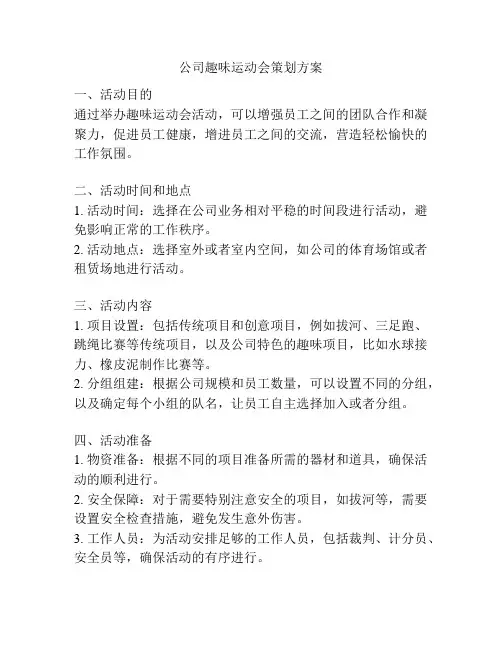 公司趣味运动会策划方案

一、活动目的
通过举办趣味运动会活动，可以增强员工之间的团队合作和凝聚力，促进员工健康，增进员工之间的交流，营造轻松愉快的工作氛围。

二、活动时间和地点
1. 活动时间：选择在公司业务相对平稳的时间段进行活动，避免影响正常的工作秩序。
2. 活动地点：选择室外或者室内空间，如公司的体育场馆或者租赁场地进行活动。

三、活动内容
1. 项目设置：包括传统项目和创意项目，例如拔河、三足跑、跳绳比赛等传统项目，以及公司特色的趣味项目，比如水球接力、橡皮泥制作比赛等。
2. 分组组建：根据公司规模和员工数量，可以设置不同的分组，以及确定每个小组的队名，让员工自主选择加入或者分组。

四、活动准备
1. 物资准备：根据不同的项目准备所需的器材和道具，确保活动的顺利进行。
2. 安全保障：对于需要特别注意安全的项目，如拔河等，需要设置安全检查措施，避免发生意外伤害。
3. 工作人员：为活动安排足够的工作人员，包括裁判、计分员、安全员等，确保活动的有序进行。